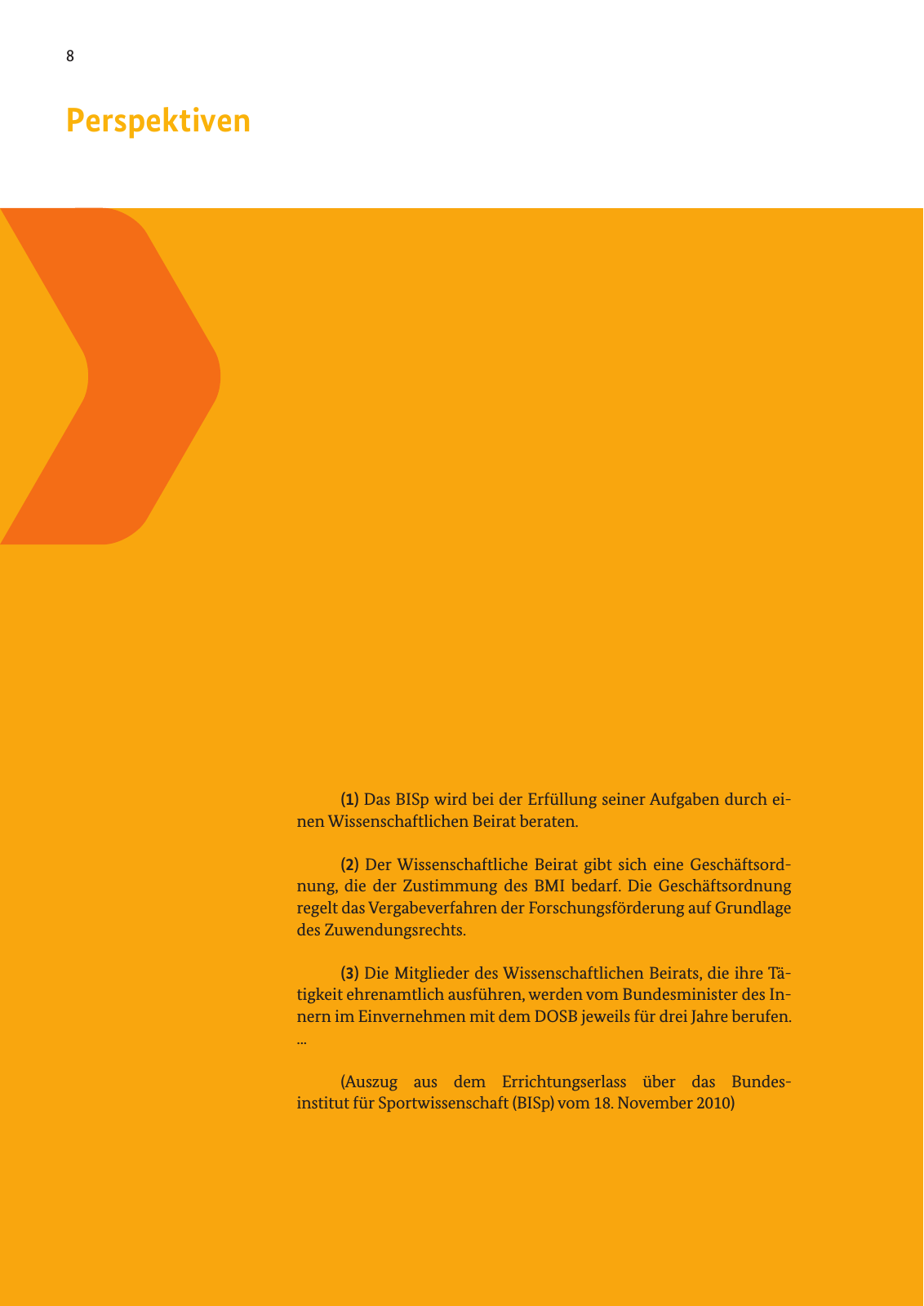 8

Perspektiven

(1) Das BISp wird bei der Erfüllung seiner Aufgaben durch einen Wissenschaftlichen Beirat beraten.

(2) Der Wissenschaftliche Beirat gibt sich eine Geschäftsordnung, die der Zustimmung des BMI bedarf. Die Geschäftsordnung regelt das Vergabeverfahren der Forschungsförderung auf Grundlage des Zuwendungsrechts.

(3) Die Mitglieder des Wissenschaftlichen Beirats, die ihre Tätigkeit ehrenamtlich ausführen, werden vom Bundesminister des Innern im Einvernehmen mit dem DOSB jeweils für drei Jahre berufen. ...

(Auszug aus dem Errichtungserlass über das Bundesinstitut für Sportwissenschaft (BISp) vom 18. November 2010)